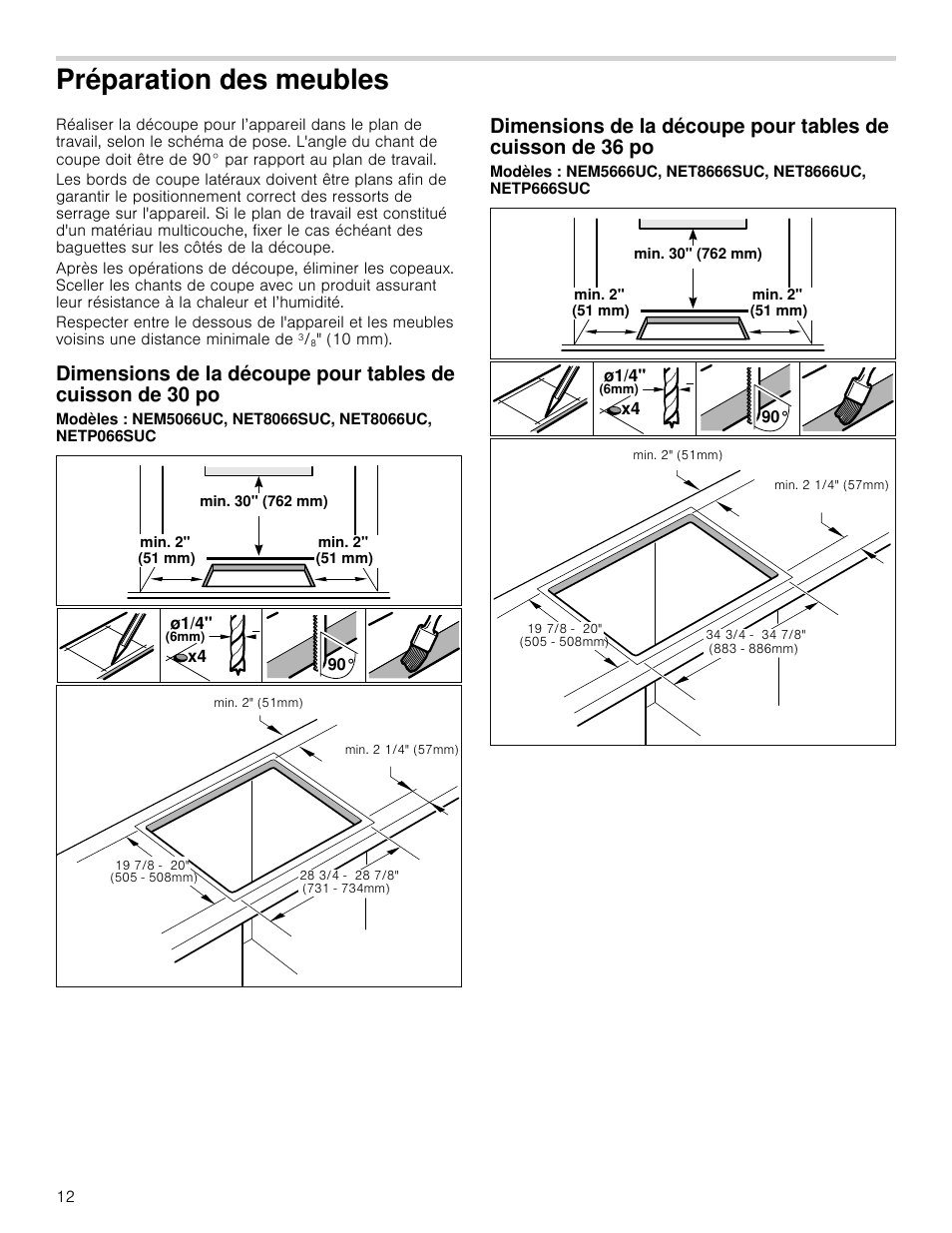 Préparation des meubles

Réaliser la découpe pour l'appareil dans le plan de travail, selon le schéma de pose. L'angle du chant de coupe doit être de 90° par rapport au plan de travail.

Les bords de coupe latéraux doivent être plans afin de garantir le positionnement correct des ressorts de serrage sur l'appareil. Si le plan de travail est constitué d'un matériau multicouche, fixer le cas échéant des baguettes sur les côtés de la découpe.

Après les opérations de découpe, éliminer les copeaux. Sceller les chants de coupe avec un produit assurant leur résistance à la chaleur et l'humidité.

Respecter entre le dessous de l'appareil et les meubles voisins une distance minimale de $^3/_8$" (10 mm).

Dimensions de la découpe pour tables de cuisson de 30 po

Modèles : NEM5066UC, NET8066SUC, NET8066UC, NETP066SUC

min. 30" (762 mm)
min. 2" (51 mm)
min. 2" (51 mm)
ø1/4" (6mm)
x4
90°
min. 2" (51mm)
min. 2 1/4" (57mm)
19 7/8 - 20" (505 - 508mm)
28 3/4 - 28 7/8" (731 - 734mm)

Dimensions de la découpe pour tables de cuisson de 36 po

Modèles : NEM5666UC, NET8666SUC, NET8666UC, NETP666SUC

min. 30" (762 mm)
min. 2" (51 mm)
min. 2" (51 mm)
ø1/4" (6mm)
x4
90°
min. 2" (51mm)
min. 2 1/4" (57mm)
19 7/8 - 20" (505 - 508mm)
34 3/4 - 34 7/8" (883 - 886mm)

12